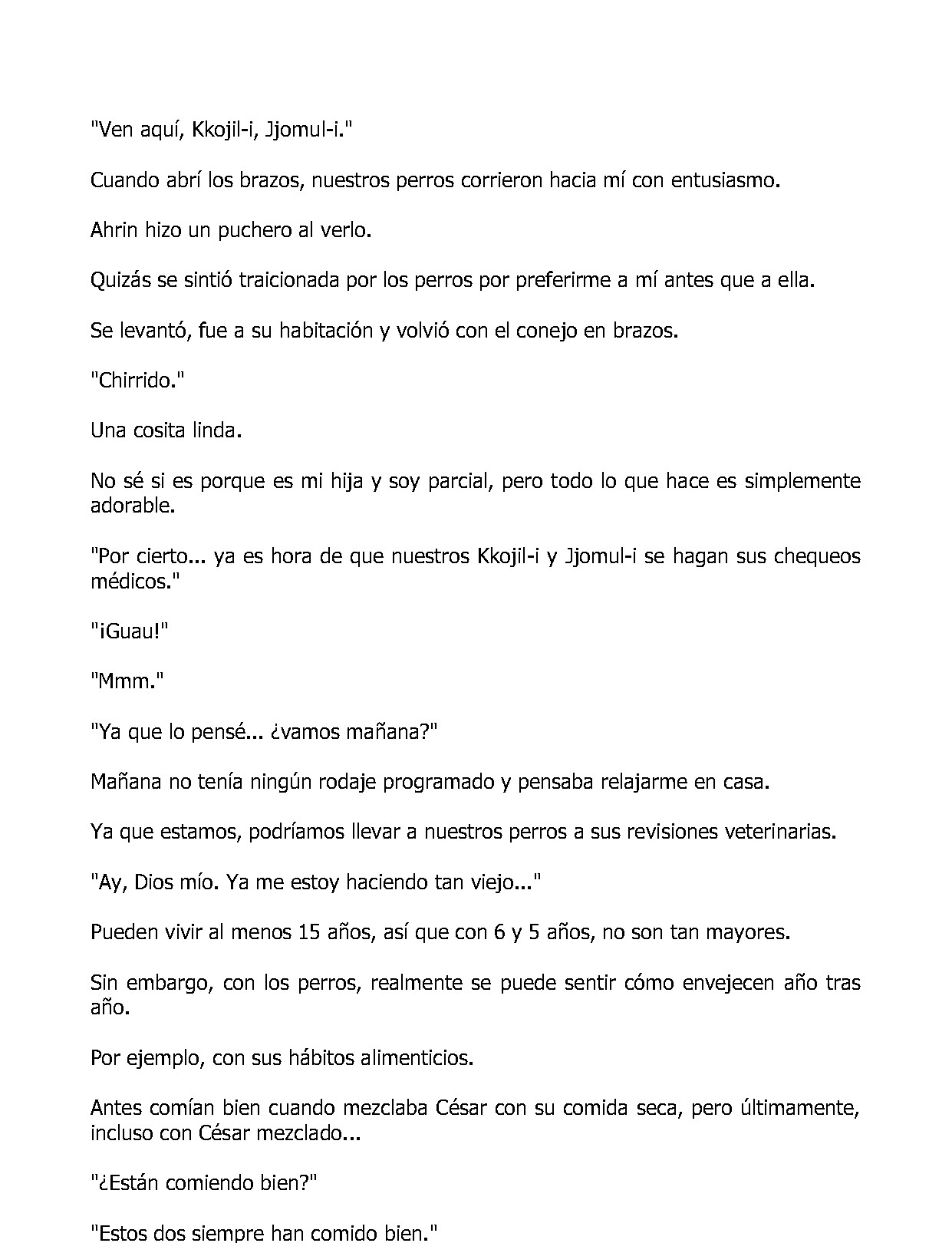 "Ven aquí, Kkojil-i, Jjomul-i."

Cuando abrí los brazos, nuestros perros corrieron hacia mí con entusiasmo.

Ahrin hizo un puchero al verlo.

Quizás se sintió traicionada por los perros por preferirme a mí antes que a ella.

Se levantó, fue a su habitación y volvió con el conejo en brazos.

"Chirrido."

Una cosita linda.

No sé si es porque es mi hija y soy parcial, pero todo lo que hace es simplemente adorable.

"Por cierto... ya es hora de que nuestros Kkojil-i y Jjomul-i se hagan sus chequeos médicos."

"¡Guau!"

"Mmm."

"Ya que lo pensé... ¿vamos mañana?"

Mañana no tenía ningún rodaje programado y pensaba relajarme en casa.

Ya que estamos, podríamos llevar a nuestros perros a sus revisiones veterinarias.

"Ay, Dios mío. Ya me estoy haciendo tan viejo..."

Pueden vivir al menos 15 años, así que con 6 y 5 años, no son tan mayores.

Sin embargo, con los perros, realmente se puede sentir cómo envejecen año tras año.

Por ejemplo, con sus hábitos alimenticios.

Antes comían bien cuando mezclaba César con su comida seca, pero últimamente, incluso con César mezclado...

"¿Están comiendo bien?"

"Estos dos siempre han comido bien."